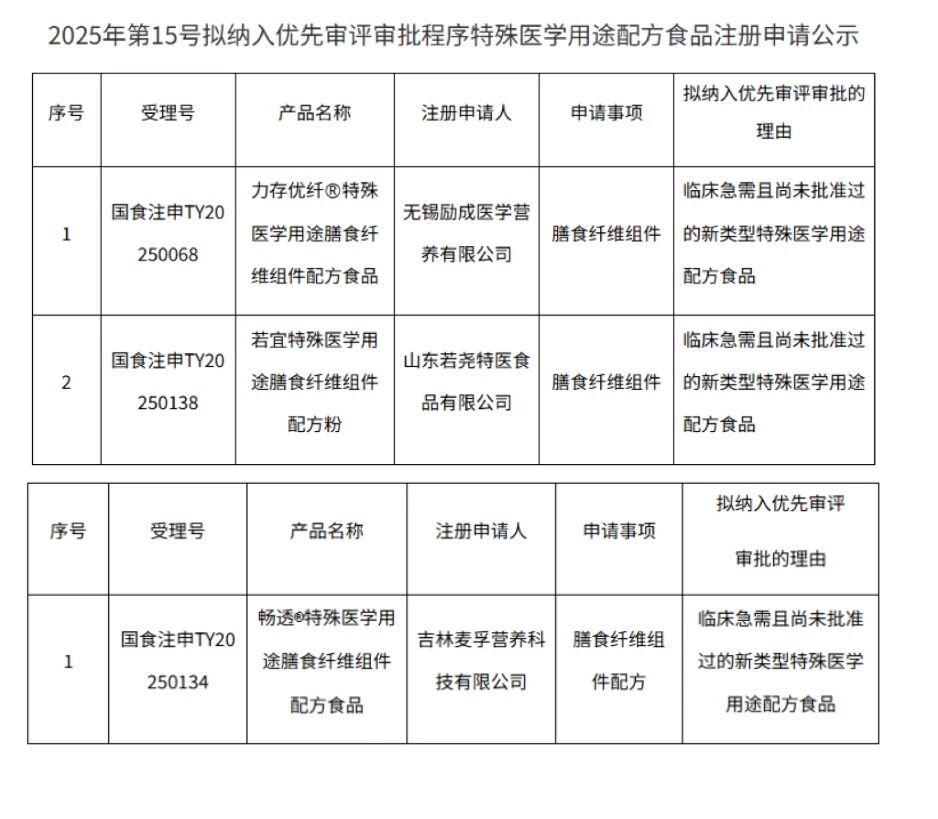 2025年第15号拟纳入优先审评审批程序特殊医学用途配方食品注册申请公示

| 序号 | 受理号 | 产品名称 | 注册申请人 | 申请事项 | 拟纳入优先审评审批的理由 |
|---|---|---|---|---|---|
| 1 | 国食注申TY20250068 | 力存优纤®特殊医学用途膳食纤维组件配方食品 | 无锡励成医学营养有限公司 | 膳食纤维组件 | 临床急需且尚未批准过的新类型特殊医学用途配方食品 |
| 2 | 国食注申TY20250138 | 若宜特殊医学用途膳食纤维组件配方粉 | 山东若尧特医食品有限公司 | 膳食纤维组件 | 临床急需且尚未批准过的新类型特殊医学用途配方食品 |

| 序号 | 受理号 | 产品名称 | 注册申请人 | 申请事项 | 拟纳入优先审评审批的理由 |
|---|---|---|---|---|---|
| 1 | 国食注申TY20250134 | 畅透®特殊医学用途膳食纤维组件配方食品 | 吉林麦孚营养科技有限公司 | 膳食纤维组件配方 | 临床急需且尚未批准过的新类型特殊医学用途配方食品 |